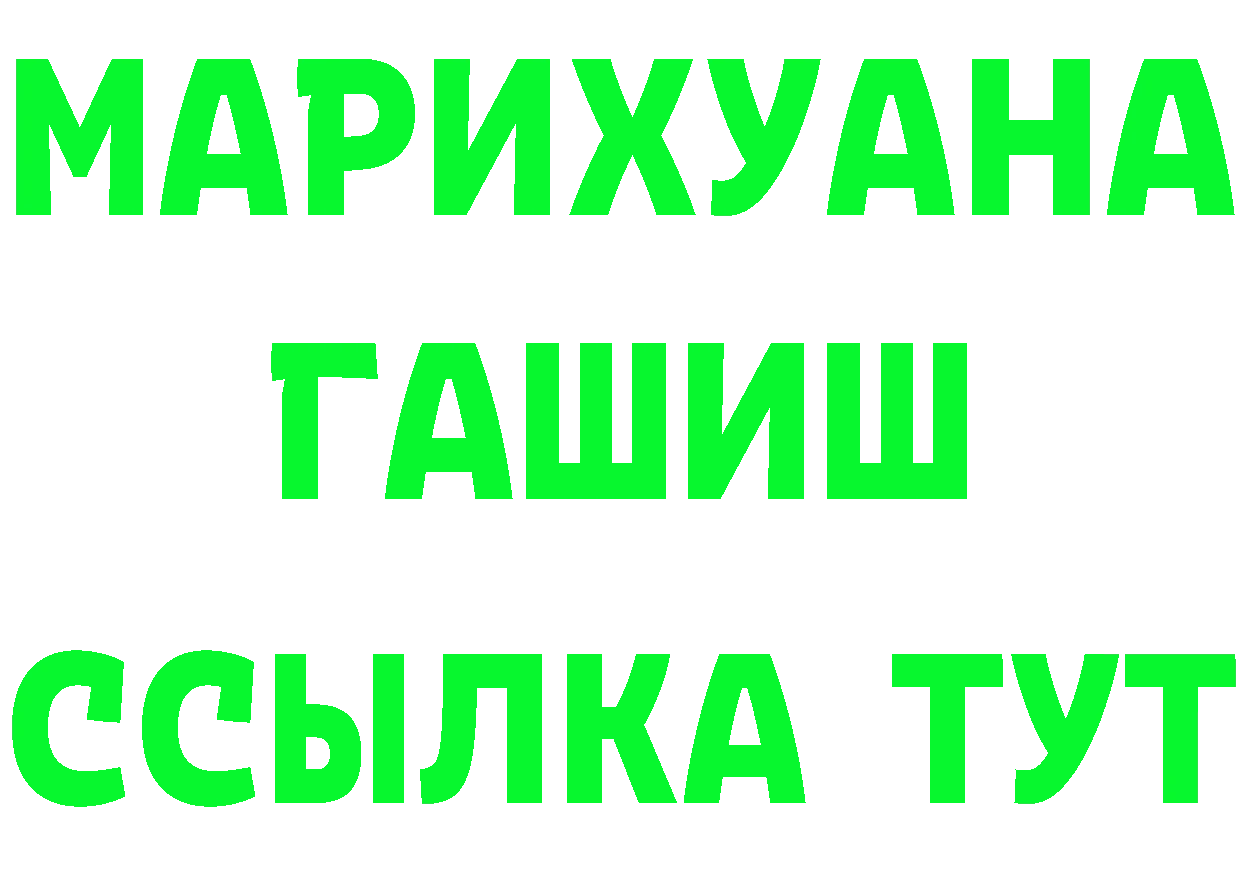 МАРИХУАНА
ГАШИШ
ССЫЛКА ТУТ